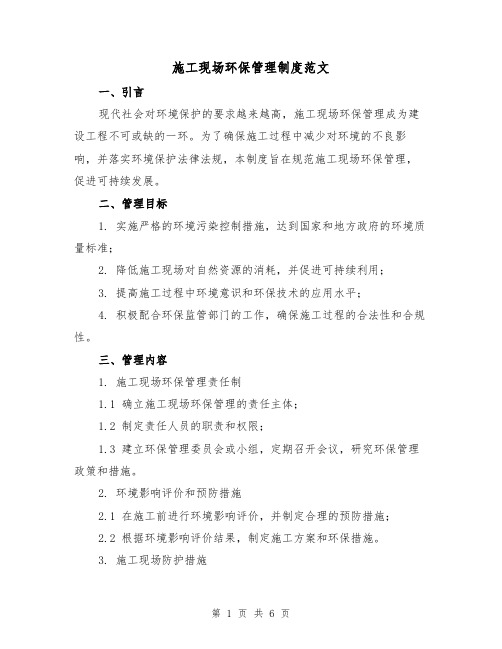 施工现场环保管理制度范文

一、引言

现代社会对环境保护的要求越来越高，施工现场环保管理成为建设工程不可或缺的一环。为了确保施工过程中减少对环境的不良影响，并落实环境保护法律法规，本制度旨在规范施工现场环保管理，促进可持续发展。

二、管理目标

1. 实施严格的环境污染控制措施，达到国家和地方政府的环境质量标准；

2. 降低施工现场对自然资源的消耗，并促进可持续利用；

3. 提高施工过程中环境意识和环保技术的应用水平；

4. 积极配合环保监管部门的工作，确保施工过程的合法性和合规性。

三、管理内容

1. 施工现场环保管理责任制

1.1 确立施工现场环保管理的责任主体；

1.2 制定责任人员的职责和权限；

1.3 建立环保管理委员会或小组，定期召开会议，研究环保管理政策和措施。

2. 环境影响评价和预防措施

2.1 在施工前进行环境影响评价，并制定合理的预防措施；

2.2 根据环境影响评价结果，制定施工方案和环保措施。

3. 施工现场防护措施

第 1 页 共 6 页